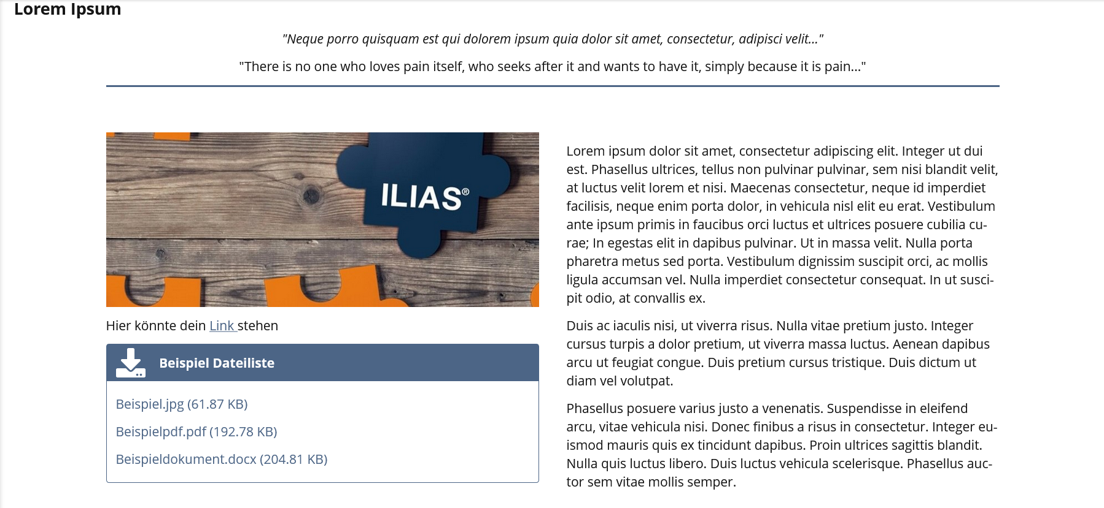 Lorem Ipsum

"Neque porro quisquam est qui dolorem ipsum quia dolor sit amet, consectetur, adipisci velit..."

"There is no one who loves pain itself, who seeks after it and wants to have it, simply because it is pain..."

ILIAS®

Hier könnte dein Link stehen

Beispiel Dateiliste

Beispiel.jpg (61.87 KB)

Beispielpdf.pdf (192.78 KB)

Beispieldokument.docx (204.81 KB)

Lorem ipsum dolor sit amet, consectetur adipiscing elit. Integer ut dui est. Phasellus ultrices, tellus non pulvinar pulvinar, sem nisi blandit velit, at luctus velit lorem et nisi. Maecenas consectetur, neque id imperdiet facilisis, neque enim porta dolor, in vehicula nisl elit eu erat. Vestibulum ante ipsum primis in faucibus orci luctus et ultrices posuere cubilia curae; In egestas elit in dapibus pulvinar. Ut in massa velit. Nulla porta pharetra metus sed porta. Vestibulum dignissim suscipit orci, ac mollis ligula accumsan vel. Nulla imperdiet consectetur consequat. In ut suscipit odio, at convallis ex.

Duis ac iaculis nisi, ut viverra risus. Nulla vitae pretium justo. Integer cursus turpis a dolor pretium, ut viverra massa luctus. Aenean dapibus arcu ut feugiat congue. Duis pretium cursus tristique. Duis dictum ut diam vel volutpat.

Phasellus posuere varius justo a venenatis. Suspendisse in eleifend arcu, vitae vehicula nisi. Donec finibus a risus in consectetur. Integer euismod mauris quis ex tincidunt dapibus. Proin ultrices sagittis blandit. Nulla quis luctus libero. Duis luctus vehicula scelerisque. Phasellus auctor sem vitae mollis semper.